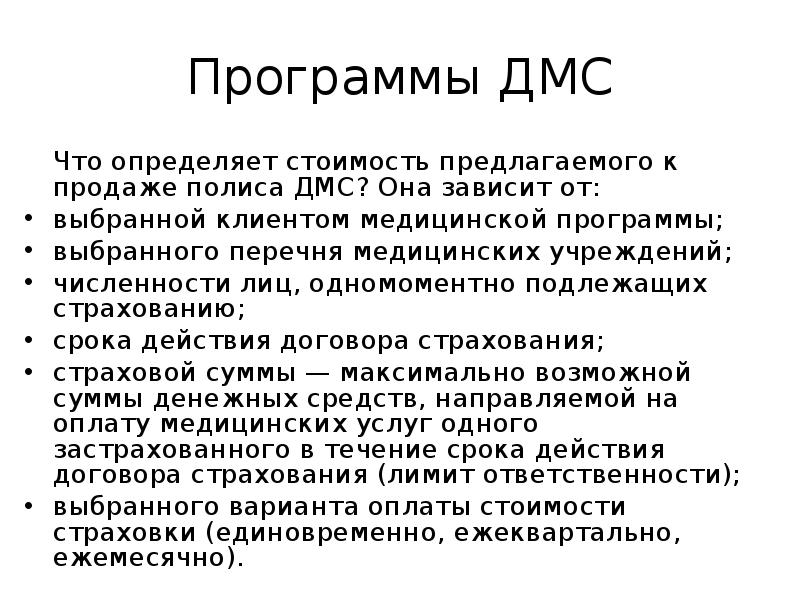 Программы ДМС

Что определяет стоимость предлагаемого к продаже полиса ДМС? Она зависит от:

• выбранной клиентом медицинской программы;
• выбранного перечня медицинских учреждений;
• численности лиц, одномоментно подлежащих страхованию;
• срока действия договора страхования;
• страховой суммы — максимально возможной суммы денежных средств, направляемой на оплату медицинских услуг одного застрахованного в течение срока действия договора страхования (лимит ответственности);
• выбранного варианта оплаты стоимости страховки (единовременно, ежеквартально, ежемесячно).